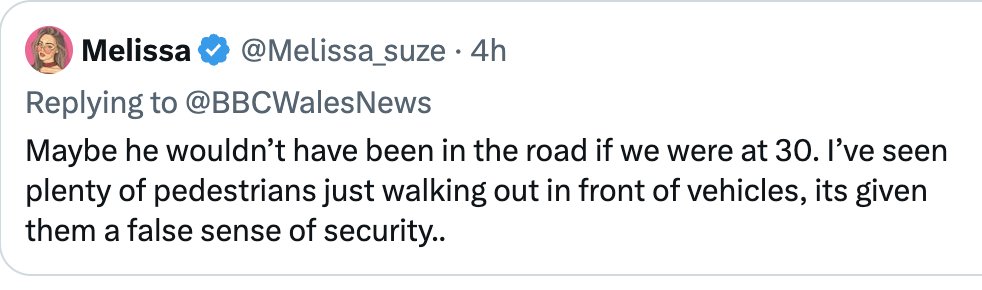 Melissa @Melissa_suze · 4h

Replying to @BBCWalesNews

Maybe he wouldn’t have been in the road if we were at 30. I’ve seen plenty of pedestrians just walking out in front of vehicles, its given them a false sense of security..